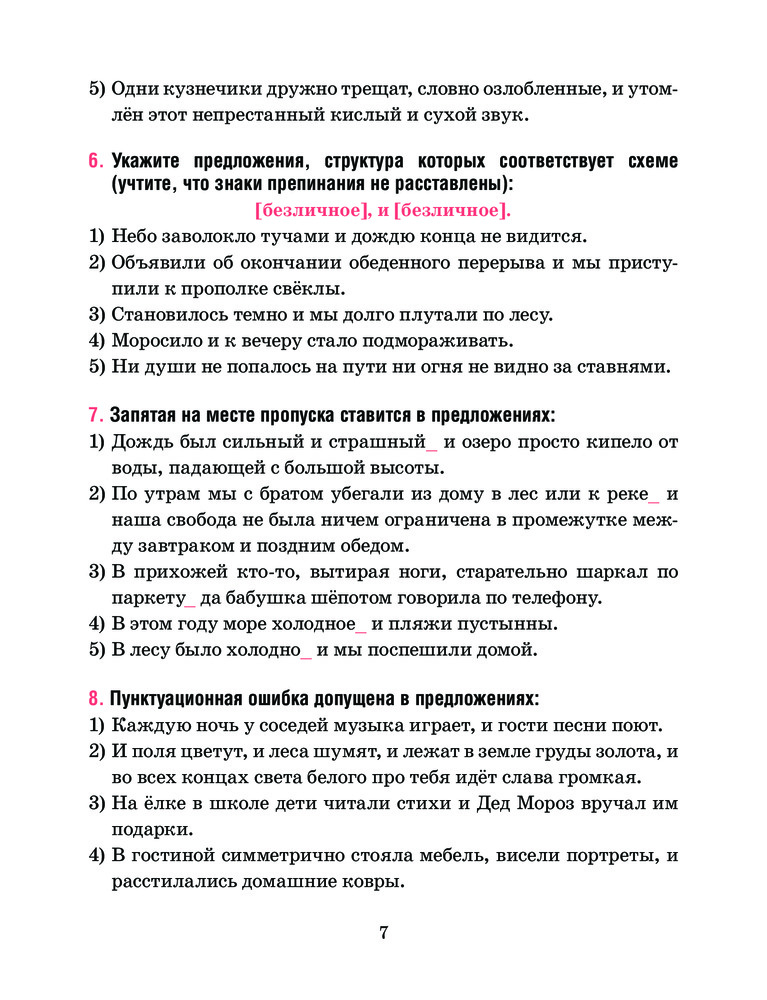 5) Одни кузнечики дружно трещат, словно озлобленные, и утомлён этот непрестанный кислый и сухой звук.

6. Укажите предложения, структура которых соответствует схеме (учтите, что знаки препинания не расставлены):

[безличное], и [безличное].

1) Небо заволокло тучами и дождю конца не видится.
2) Объявили об окончании обеденного перерыва и мы приступили к прополке свёклы.
3) Становилось темно и мы долго плутали по лесу.
4) Моросило и к вечеру стало подмораживать.
5) Ни души не попалось на пути ни огня не видно за ставнями.

7. Запятая на месте пропуска ставится в предложениях:
1) Дождь был сильный и страшный_ и озеро просто кипело от воды, падающей с большой высоты.
2) По утрам мы с братом убегали из дому в лес или к реке_ и наша свобода не была ничем ограничена в промежутке между завтраком и поздним обедом.
3) В прихожей кто-то, вытирая ноги, старательно шаркал по паркету_ да бабушка шёпотом говорила по телефону.
4) В этом году море холодное_ и пляжи пустынны.
5) В лесу было холодно_ и мы поспешили домой.

8. Пунктуационная ошибка допущена в предложениях:
1) Каждую ночь у соседей музыка играет, и гости песни поют.
2) И поля цветут, и леса шумят, и лежат в земле груды золота, и во всех концах света белого про тебя идёт слава громкая.
3) На ёлке в школе дети читали стихи и Дед Мороз вручал им подарки.
4) В гостиной симметрично стояла мебель, висели портреты, и расстилались домашние ковры.

7